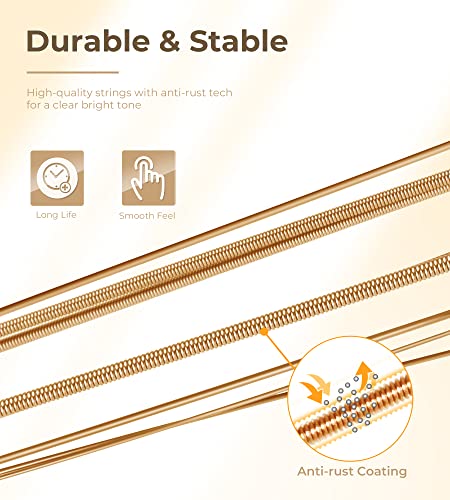 Durable & Stable

High-quality strings with anti-rust tech for a clear bright tone

Long Life

Smooth Feel

Anti-rust Coating